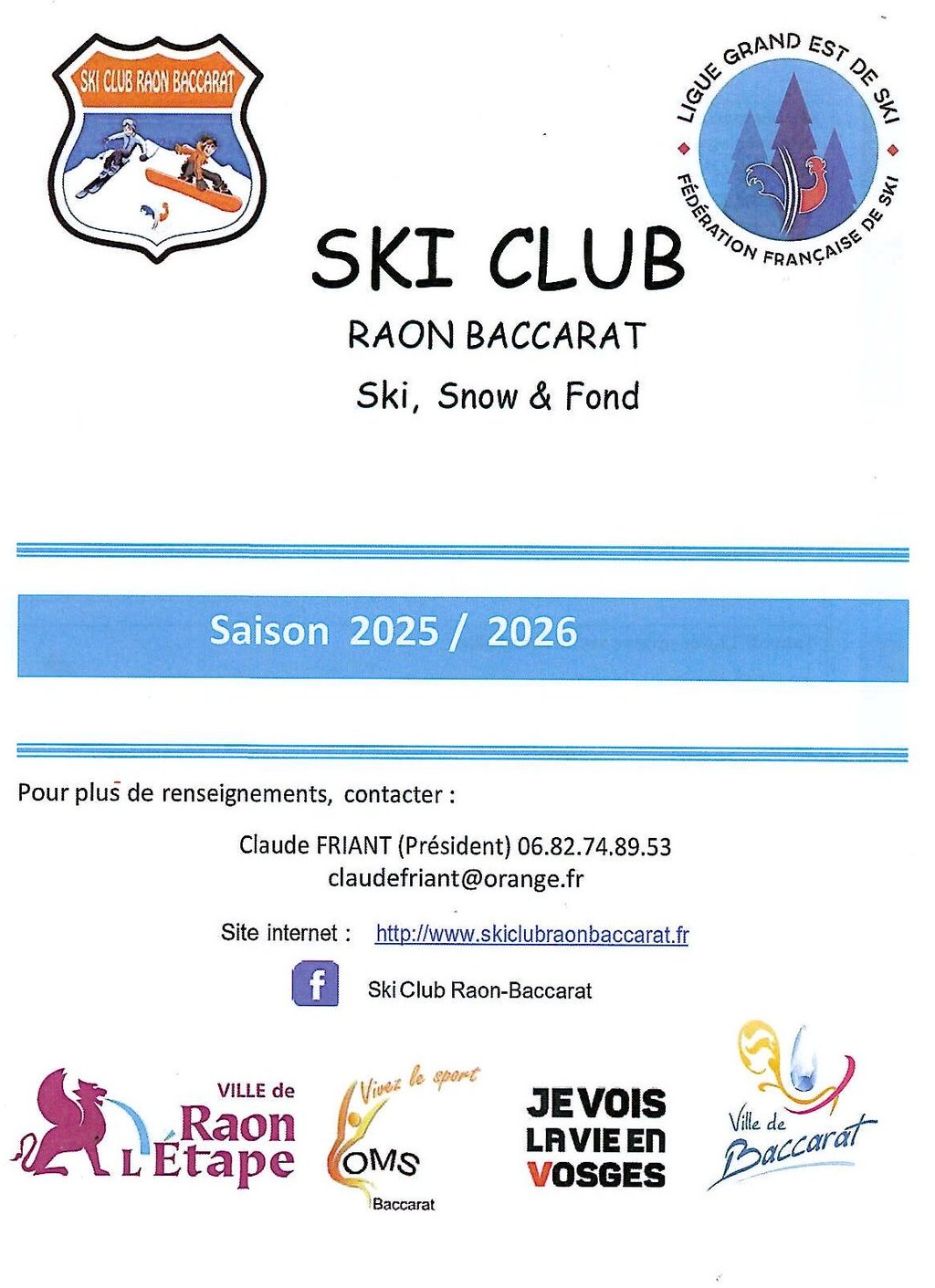 SKI CLUB RAON BACCARAT

LIGUE GRAND EST DE SKI
FÉDÉRATION FRANÇAISE DE SKI

SKI CLUB
RAON BACCARAT
Ski, Snow & Fond

Saison 2025 / 2026

Pour plus de renseignements, contacter :

Claude FRIANT (Président) 06.82.74.89.53
claudefriant@orange.fr

Site internet : http://www.skiclubraonbaccarat.fr

f Ski Club Raon-Baccarat

VILLE de Raon L'Étape

Vivez le sport
OMS
Baccarat

JE VOIS LA VIE EN VOSGES

Ville de Baccarat